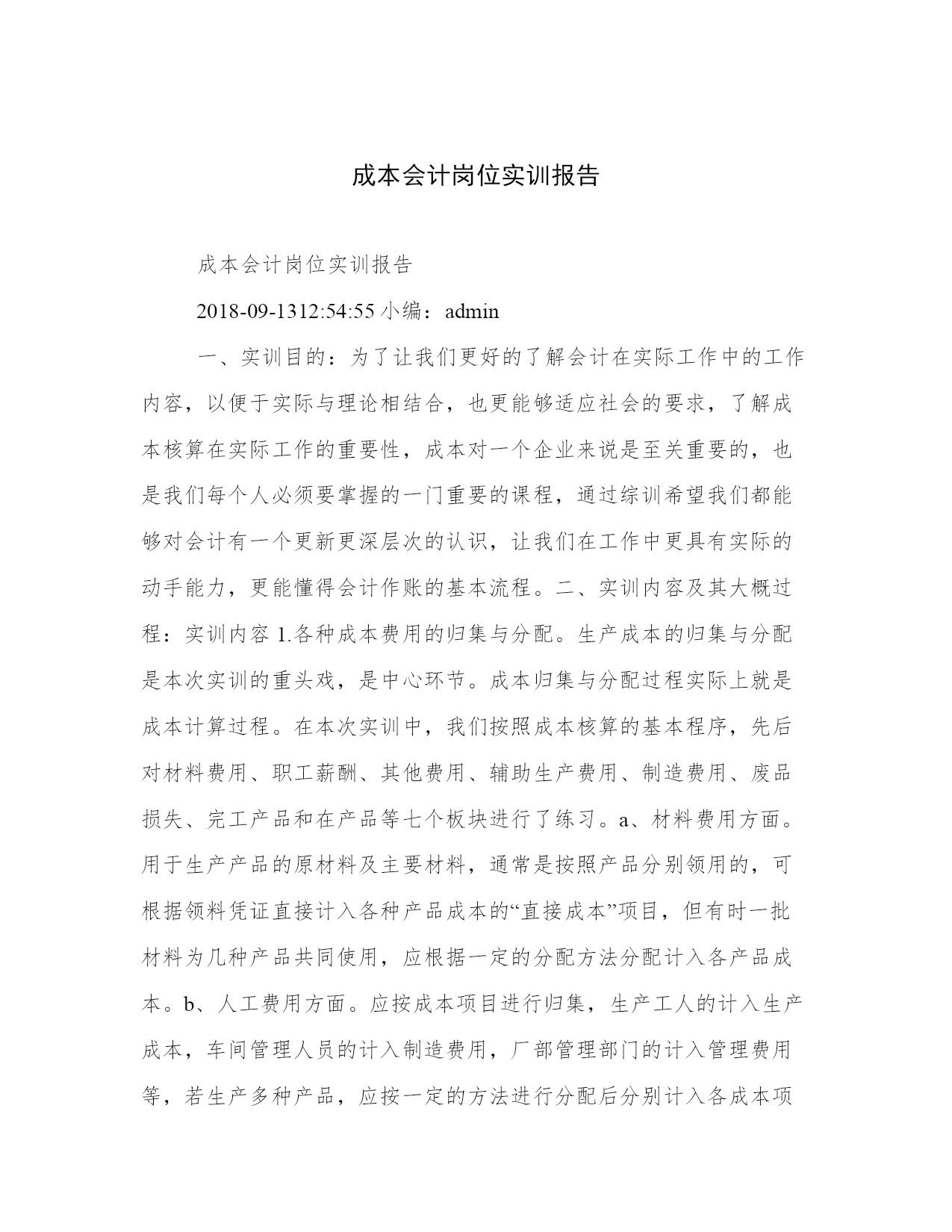 成本会计岗位实训报告

成本会计岗位实训报告

2018-09-1312:54:55 小编：admin

一、实训目的：为了让我们更好的了解会计在实际工作中的工作内容，以便于实际与理论相结合，也更能够适应社会的要求，了解成本核算在实际工作的重要性，成本对一个企业来说是至关重要的，也是我们每个人必须要掌握的一门重要的课程，通过综训希望我们都能够对会计有一个更新更深层次的认识，让我们在工作中更具有实际的动手能力，更能懂得会计作账的基本流程。二、实训内容及其大概过程：实训内容 1.各种成本费用的归集与分配。生产成本的归集与分配是本次实训的重头戏，是中心环节。成本归集与分配过程实际上就是成本计算过程。在本次实训中，我们按照成本核算的基本程序，先后对材料费用、职工薪酬、其他费用、辅助生产费用、制造费用、废品损失、完工产品和在产品等七个板块进行了练习。a、材料费用方面。用于生产产品的原材料及主要材料，通常是按照产品分别领用的，可根据领料凭证直接计入各种产品成本的“直接成本”项目，但有时一批材料为几种产品共同使用，应根据一定的分配方法分配计入各产品成本。b、人工费用方面。应按成本项目进行归集，生产工人的计入生产成本，车间管理人员的计入制造费用，厂部管理部门的计入管理费用等，若生产多种产品，应按一定的方法进行分配后分别计入各成本项